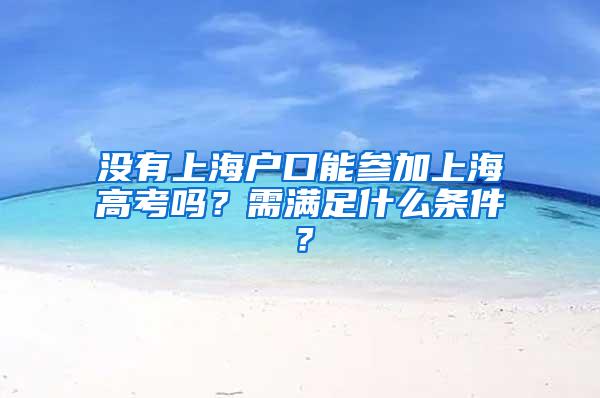 没有上海户口能参加上海高考吗？需满足什么条件？